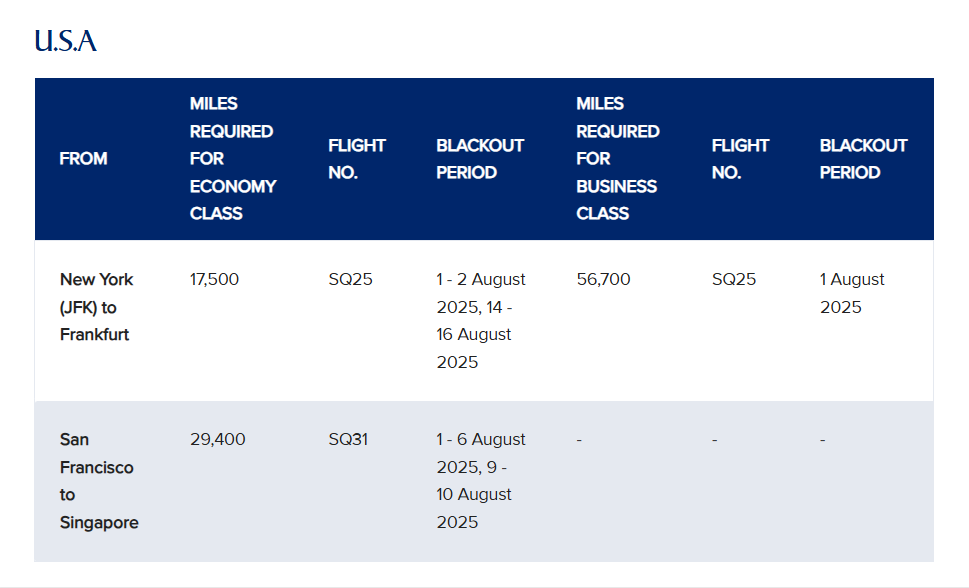 U.S.A

| FROM | MILES REQUIRED FOR ECONOMY CLASS | FLIGHT NO. | BLACKOUT PERIOD | MILES REQUIRED FOR BUSINESS CLASS | FLIGHT NO. | BLACKOUT PERIOD |
|---|---|---|---|---|---|---|
| New York (JFK) to Frankfurt | 17,500 | SQ25 | 1 - 2 August 2025, 14 - 16 August 2025 | 56,700 | SQ25 | 1 August 2025 |
| San Francisco to Singapore | 29,400 | SQ31 | 1 - 6 August 2025, 9 - 10 August 2025 | - | - | - |